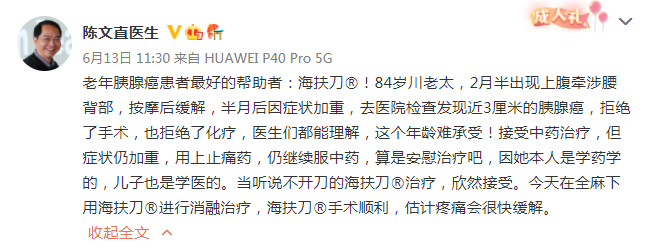 陈文直医生

成人礼

6月13日 11:30 来自 HUAWEI P40 Pro 5G

老年胰腺癌患者最好的帮助者：海扶刀®！84岁川老太，2月半出现上腹牵涉腰背部，按摩后缓解，半月后因症状加重，去医院检查发现近3厘米的胰腺癌，拒绝了手术，也拒绝了化疗，医生们都能理解，这个年龄难承受！接受中药治疗，但症状仍加重，用上止痛药，仍继续服中药，算是安慰治疗吧，因她本人是学药学的，儿子也是学医的。当听说不开刀的海扶刀®治疗，欣然接受。今天在全麻下用海扶刀®进行消融治疗，海扶刀®手术顺利，估计疼痛会很快缓解。

收起全文